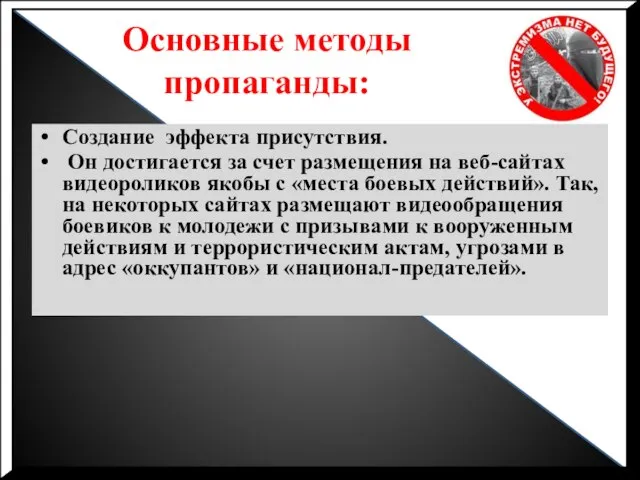 Основные методы пропаганды:

У ЭКСТРЕМИЗМА НЕТ БУДУЩЕГО!

• Создание эффекта присутствия.
• Он достигается за счет размещения на веб-сайтах видеороликов якобы с «места боевых действий». Так, на некоторых сайтах размещают видеообращения боевиков к молодежи с призывами к вооруженным действиям и террористическим актам, угрозами в адрес «оккупантов» и «национал-предателей».